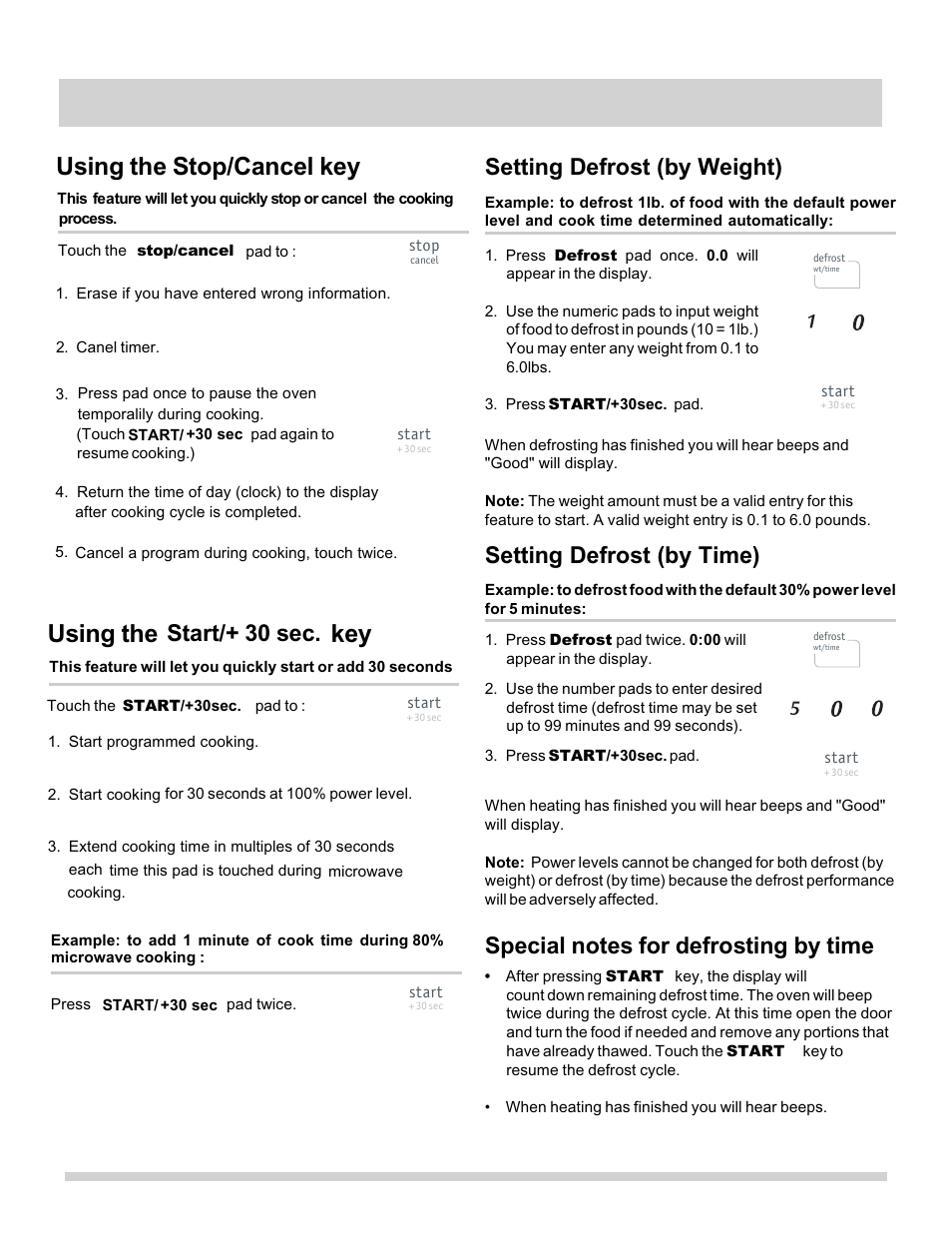 Using the Stop/Cancel key

This feature will let you quickly stop or cancel the cooking process.

Touch the stop/cancel pad to :

stop
cancel

1. Erase if you have entered wrong information.

2. Canel timer.

3. Press pad once to pause the oven temporalily during cooking. (Touch START/ +30 sec pad again to resume cooking.)

start
+ 30 sec

4. Return the time of day (clock) to the display after cooking cycle is completed.

5. Cancel a program during cooking, touch twice.

Using the Start/+ 30 sec. key

This feature will let you quickly start or add 30 seconds

Touch the START/+30sec. pad to :

start
+ 30 sec

1. Start programmed cooking.

2. Start cooking for 30 seconds at 100% power level.

3. Extend cooking time in multiples of 30 seconds each time this pad is touched during microwave cooking.

Example: to add 1 minute of cook time during 80% microwave cooking :

Press START/ +30 sec pad twice.

start
+ 30 sec

Setting Defrost (by Weight)

Example: to defrost 1lb. of food with the default power level and cook time determined automatically:

1. Press Defrost pad once. 0.0 will appear in the display.

defrost
wt/time

2. Use the numeric pads to input weight of food to defrost in pounds (10 = 1lb.) You may enter any weight from 0.1 to 6.0lbs.

1 0

3. Press START/+30sec. pad.

start
+ 30 sec

When defrosting has finished you will hear beeps and "Good" will display.

Note: The weight amount must be a valid entry for this feature to start. A valid weight entry is 0.1 to 6.0 pounds.

Setting Defrost (by Time)

Example: to defrost food with the default 30% power level for 5 minutes:

1. Press Defrost pad twice. 0:00 will appear in the display.

defrost
wt/time

2. Use the number pads to enter desired defrost time (defrost time may be set up to 99 minutes and 99 seconds).

5 0 0

3. Press START/+30sec. pad.

start
+ 30 sec

When heating has finished you will hear beeps and "Good" will display.

Note: Power levels cannot be changed for both defrost (by weight) or defrost (by time) because the defrost performance will be adversely affected.

Special notes for defrosting by time

• After pressing START key, the display will count down remaining defrost time. The oven will beep twice during the defrost cycle. At this time open the door and turn the food if needed and remove any portions that have already thawed. Touch the START key to resume the defrost cycle.

• When heating has finished you will hear beeps.